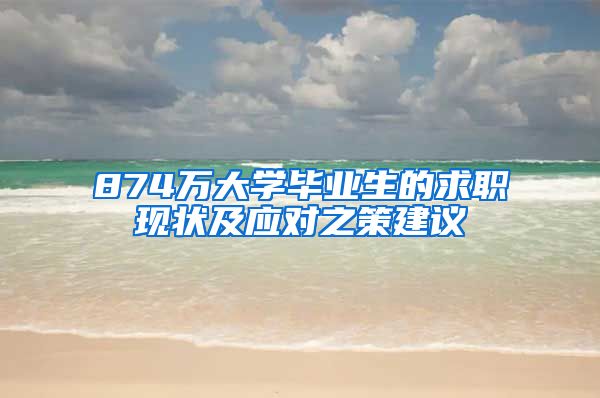 874万大学毕业生的求职现状及应对之策建议